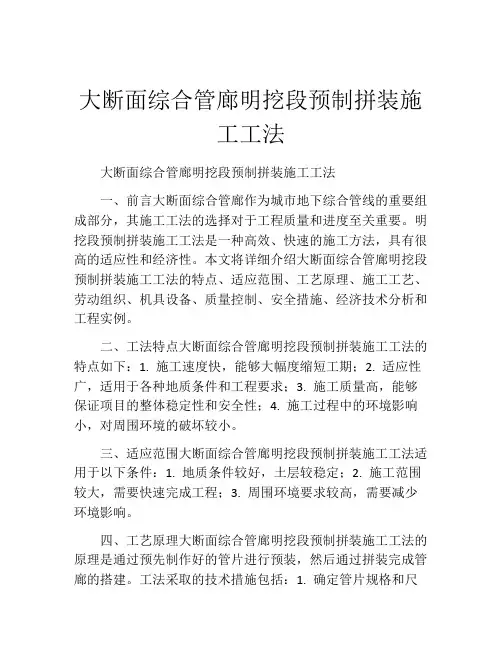 大断面综合管廊明挖段预制拼装施工工法

大断面综合管廊明挖段预制拼装施工工法

一、前言大断面综合管廊作为城市地下综合管线的重要组成部分，其施工工法的选择对于工程质量和进度至关重要。明挖段预制拼装施工工法是一种高效、快速的施工方法，具有很高的适应性和经济性。本文将详细介绍大断面综合管廊明挖段预制拼装施工工法的特点、适应范围、工艺原理、施工工艺、劳动组织、机具设备、质量控制、安全措施、经济技术分析和工程实例。

二、工法特点大断面综合管廊明挖段预制拼装施工工法的特点如下：1. 施工速度快，能够大幅度缩短工期；2. 适应性广，适用于各种地质条件和工程要求；3. 施工质量高，能够保证项目的整体稳定性和安全性；4. 施工过程中的环境影响小，对周围环境的破坏较小。

三、适应范围大断面综合管廊明挖段预制拼装施工工法适用于以下条件：1. 地质条件较好，土层较稳定；2. 施工范围较大，需要快速完成工程；3. 周围环境要求较高，需要减少环境影响。

四、工艺原理大断面综合管廊明挖段预制拼装施工工法的原理是通过预先制作好的管片进行预装，然后通过拼装完成管廊的搭建。工法采取的技术措施包括：1. 确定管片规格和尺